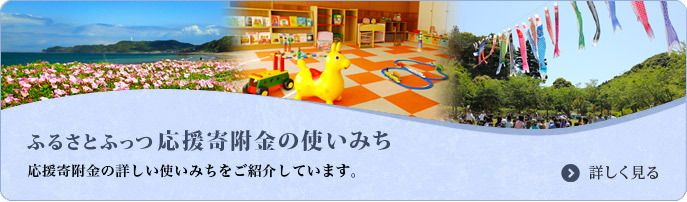 ふるさとふっつ応援寄附金の使いみち

応援寄附金の詳しい使いみちをご紹介しています。

詳しく見る